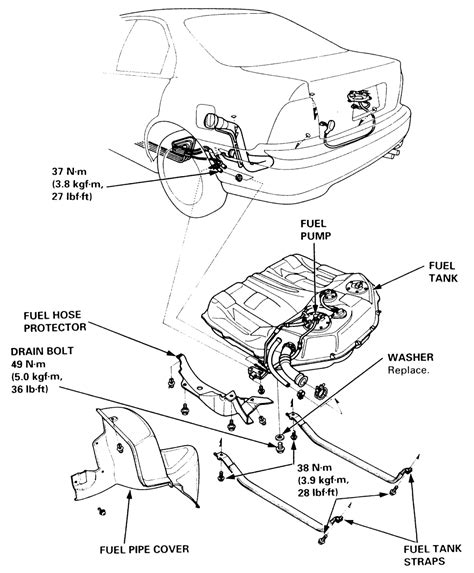 37 N·m
(3.8 kgf·m,
27 lbf·ft)

FUEL
PUMP

FUEL
TANK

FUEL HOSE
PROTECTOR

DRAIN BOLT
49 N·m
(5.0 kgf·m,
36 lb·ft)

WASHER
Replace.

38 N·m
(3.9 kgf·m,
28 lbf·ft)

FUEL PIPE COVER

FUEL TANK
STRAPS